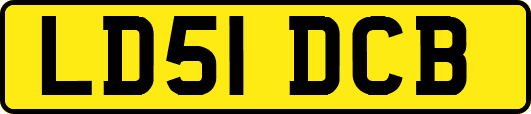 LD51 DCB